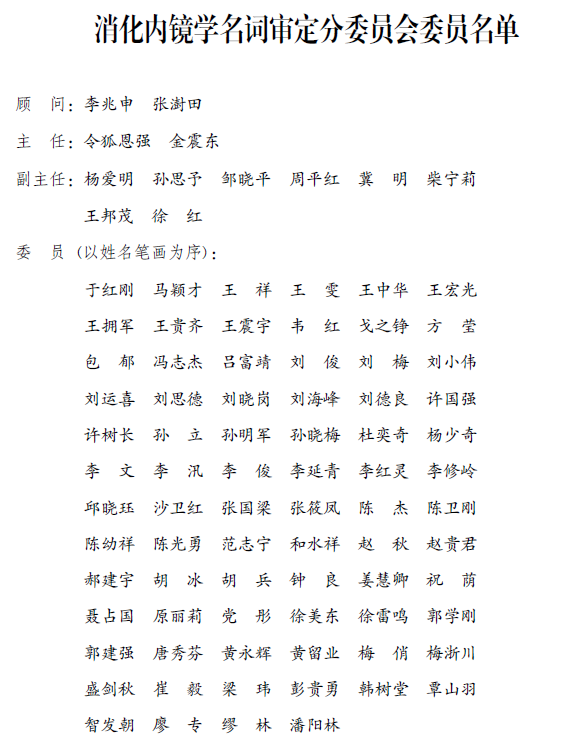 消化内镜学名词审定分委员会委员名单

顾　问：李兆申　张澍田

主　任：令狐恩强　金震东

副主任：杨爱明　孙思予　邹晓平　周平红　冀　明　柴宁莉
王邦茂　徐　红

委　员（以姓名笔画为序）：
于红刚　马颖才　王　祥　王　雯　王中华　王宏光
王拥军　王贵齐　王震宇　韦　红　戈之铮　方　莹
包　郁　冯志杰　吕富靖　刘　俊　刘　梅　刘小伟
刘运喜　刘思德　刘晓岗　刘海峰　刘德良　许国强
许树长　孙　立　孙明军　孙晓梅　杜奕奇　杨少奇
李　文　李　汛　李　俊　李延青　李红灵　李修岭
邱晓珏　沙卫红　张国梁　张筱凤　陈　杰　陈卫刚
陈幼祥　陈光勇　范志宁　和水祥　赵　秋　赵贵君
郝建宇　胡　冰　胡　兵　钟　良　姜慧卿　祝　荫
聂占国　原丽莉　党　彤　徐美东　徐雷鸣　郭学刚
郭建强　唐秀芬　黄永辉　黄留业　梅　俏　梅浙川
盛剑秋　崔　毅　梁　玮　彭贵勇　韩树堂　覃山羽
智发朝　廖　专　缪　林　潘阳林